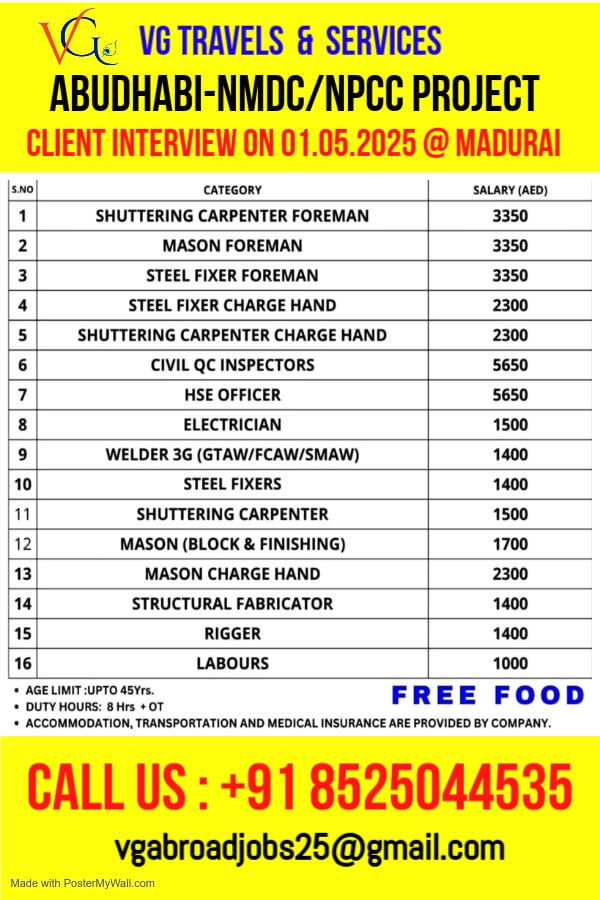 VG

VG TRAVELS & SERVICES

ABUDHABI-NMDC/NPCC PROJECT

CLIENT INTERVIEW ON 01.05.2025 @ MADURAI

| S.NO | CATEGORY | SALARY (AED) |
|---|---|---|
| 1 | SHUTTERING CARPENTER FOREMAN | 3350 |
| 2 | MASON FOREMAN | 3350 |
| 3 | STEEL FIXER FOREMAN | 3350 |
| 4 | STEEL FIXER CHARGE HAND | 2300 |
| 5 | SHUTTERING CARPENTER CHARGE HAND | 2300 |
| 6 | CIVIL QC INSPECTORS | 5650 |
| 7 | HSE OFFICER | 5650 |
| 8 | ELECTRICIAN | 1500 |
| 9 | WELDER 3G (GTAW/FCAW/SMAW) | 1400 |
| 10 | STEEL FIXERS | 1400 |
| 11 | SHUTTERING CARPENTER | 1500 |
| 12 | MASON (BLOCK & FINISHING) | 1700 |
| 13 | MASON CHARGE HAND | 2300 |
| 14 | STRUCTURAL FABRICATOR | 1400 |
| 15 | RIGGER | 1400 |
| 16 | LABOURS | 1000 |

• AGE LIMIT :UPTO 45Yrs.
• DUTY HOURS: 8 Hrs + OT
• ACCOMMODATION, TRANSPORTATION AND MEDICAL INSURANCE ARE PROVIDED BY COMPANY.

FREE FOOD

CALL US : +91 8525044535

vgabroadjobs25@gmail.com

Made with PosterMyWall.com